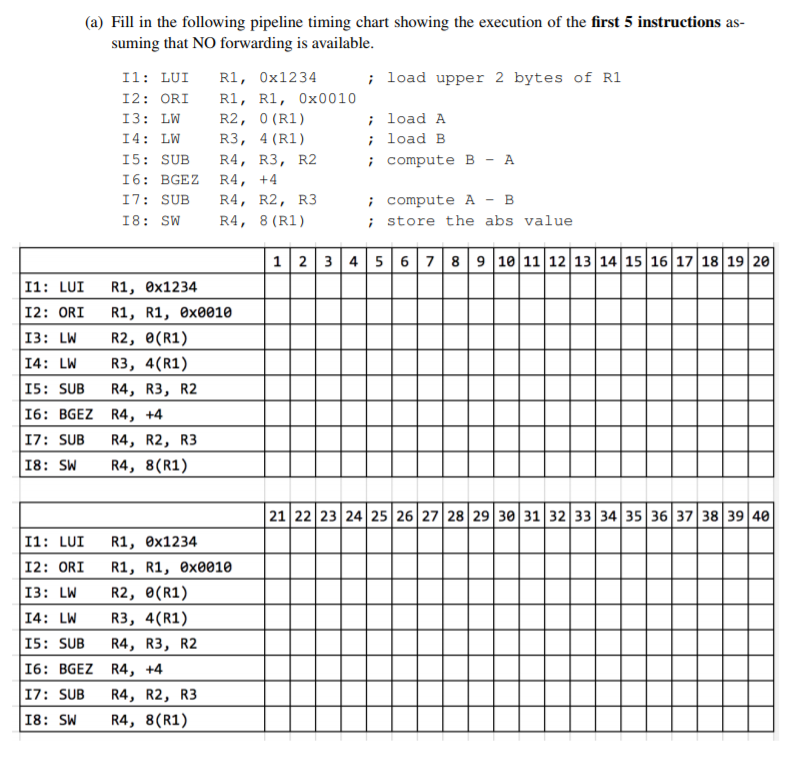 (a) Fill in the following pipeline timing chart showing the execution of the **first 5 instructions** assuming that NO forwarding is available.

I1: LUI R1, 0x1234 ; load upper 2 bytes of R1
I2: ORI R1, R1, 0x0010
I3: LW R2, 0(R1) ; load A
I4: LW R3, 4(R1) ; load B
I5: SUB R4, R3, R2 ; compute B - A
I6: BGEZ R4, +4
I7: SUB R4, R2, R3 ; compute A - B
I8: SW R4, 8(R1) ; store the abs value

| | 1 | 2 | 3 | 4 | 5 | 6 | 7 | 8 | 9 | 10 | 11 | 12 | 13 | 14 | 15 | 16 | 17 | 18 | 19 | 20 |
|---|---|---|---|---|---|---|---|---|---|---|---|---|---|---|---|---|---|---|---|---|
| I1: LUI R1, 0x1234 | | | | | | | | | | | | | | | | | | | | |
| I2: ORI R1, R1, 0x0010 | | | | | | | | | | | | | | | | | | | | |
| I3: LW R2, 0(R1) | | | | | | | | | | | | | | | | | | | | |
| I4: LW R3, 4(R1) | | | | | | | | | | | | | | | | | | | | |
| I5: SUB R4, R3, R2 | | | | | | | | | | | | | | | | | | | | |
| I6: BGEZ R4, +4 | | | | | | | | | | | | | | | | | | | | |
| I7: SUB R4, R2, R3 | | | | | | | | | | | | | | | | | | | | |
| I8: SW R4, 8(R1) | | | | | | | | | | | | | | | | | | | | |

| | 21 | 22 | 23 | 24 | 25 | 26 | 27 | 28 | 29 | 30 | 31 | 32 | 33 | 34 | 35 | 36 | 37 | 38 | 39 | 40 |
|---|---|---|---|---|---|---|---|---|---|---|---|---|---|---|---|---|---|---|---|---|
| I1: LUI R1, 0x1234 | | | | | | | | | | | | | | | | | | | | |
| I2: ORI R1, R1, 0x0010 | | | | | | | | | | | | | | | | | | | | |
| I3: LW R2, 0(R1) | | | | | | | | | | | | | | | | | | | | |
| I4: LW R3, 4(R1) | | | | | | | | | | | | | | | | | | | | |
| I5: SUB R4, R3, R2 | | | | | | | | | | | | | | | | | | | | |
| I6: BGEZ R4, +4 | | | | | | | | | | | | | | | | | | | | |
| I7: SUB R4, R2, R3 | | | | | | | | | | | | | | | | | | | | |
| I8: SW R4, 8(R1) | | | | | | | | | | | | | | | | | | | | |